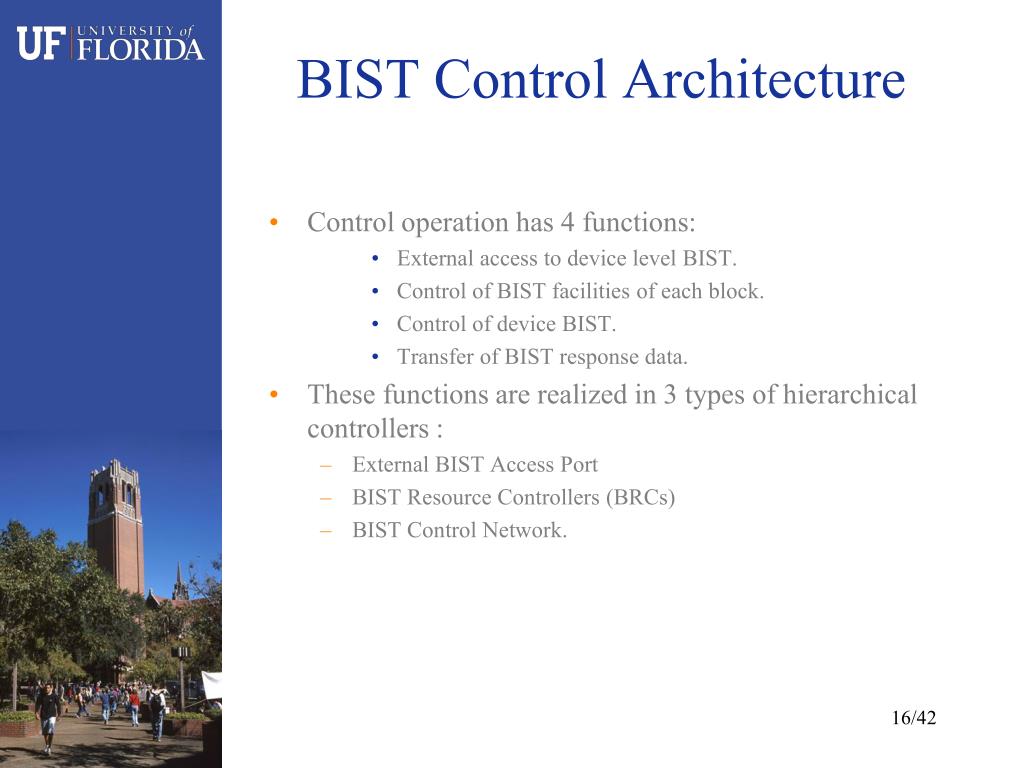 UF UNIVERSITY of FLORIDA

BIST Control Architecture

• Control operation has 4 functions:
  • External access to device level BIST.
  • Control of BIST facilities of each block.
  • Control of device BIST.
  • Transfer of BIST response data.
• These functions are realized in 3 types of hierarchical controllers :
  – External BIST Access Port
  – BIST Resource Controllers (BRCs)
  – BIST Control Network.

16/42